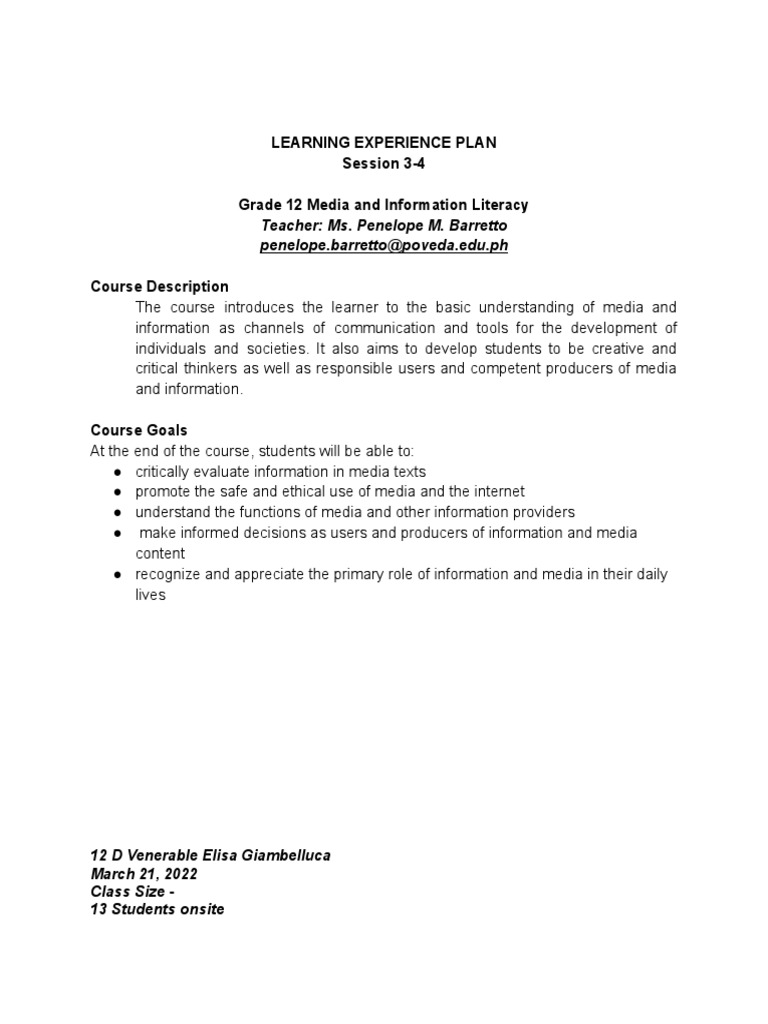 LEARNING EXPERIENCE PLAN
Session 3-4

Grade 12 Media and Information Literacy
Teacher: Ms. Penelope M. Barretto
penelope.barretto@poveda.edu.ph

Course Description
The course introduces the learner to the basic understanding of media and information as channels of communication and tools for the development of individuals and societies. It also aims to develop students to be creative and critical thinkers as well as responsible users and competent producers of media and information.

Course Goals
At the end of the course, students will be able to:
● critically evaluate information in media texts
● promote the safe and ethical use of media and the internet
● understand the functions of media and other information providers
● make informed decisions as users and producers of information and media content
● recognize and appreciate the primary role of information and media in their daily lives

12 D Venerable Elisa Giambelluca
March 21, 2022
Class Size -
13 Students onsite